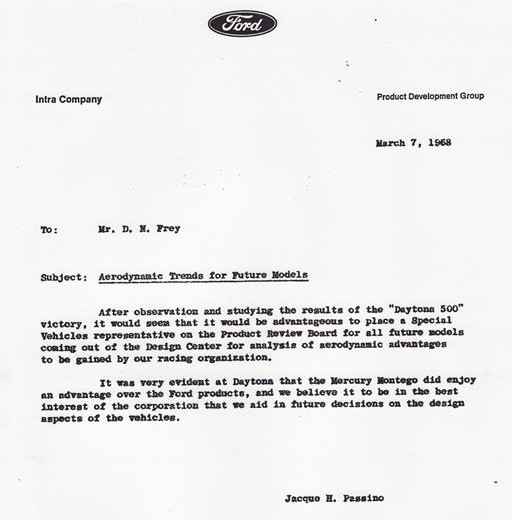 Ford

Intra Company

Product Development Group

March 7, 1968

To: Mr. D. N. Frey

Subject: Aerodynamic Trends for Future Models

After observation and studying the results of the "Daytona 500" victory, it would seem that it would be advantageous to place a Special Vehicles representative on the Product Review Board for all future models coming out of the Design Center for analysis of aerodynamic advantages to be gained by our racing organization.

It was very evident at Daytona that the Mercury Montego did enjoy an advantage over the Ford products, and we believe it to be in the best interest of the corporation that we aid in future decisions on the design aspects of the vehicles.

Jacque H. Passino